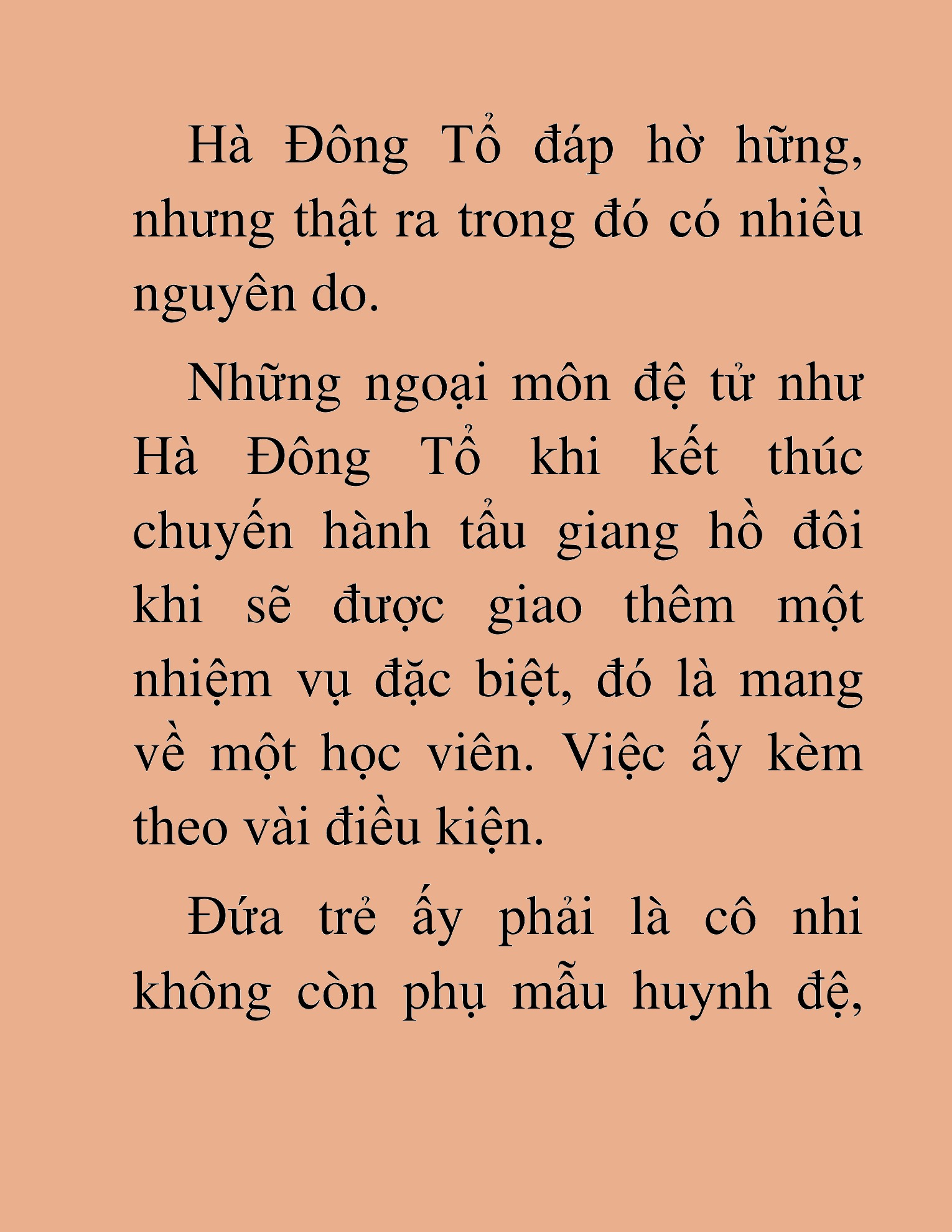 Hà Đông Tổ đáp hờ hững, nhưng thật ra trong đó có nhiều nguyên do.

Những ngoại môn đệ tử như Hà Đông Tổ khi kết thúc chuyến hành tẩu giang hồ đôi khi sẽ được giao thêm một nhiệm vụ đặc biệt, đó là mang về một học viên. Việc ấy kèm theo vài điều kiện.

Đứa trẻ ấy phải là cô nhi không còn phụ mẫu huynh đệ,